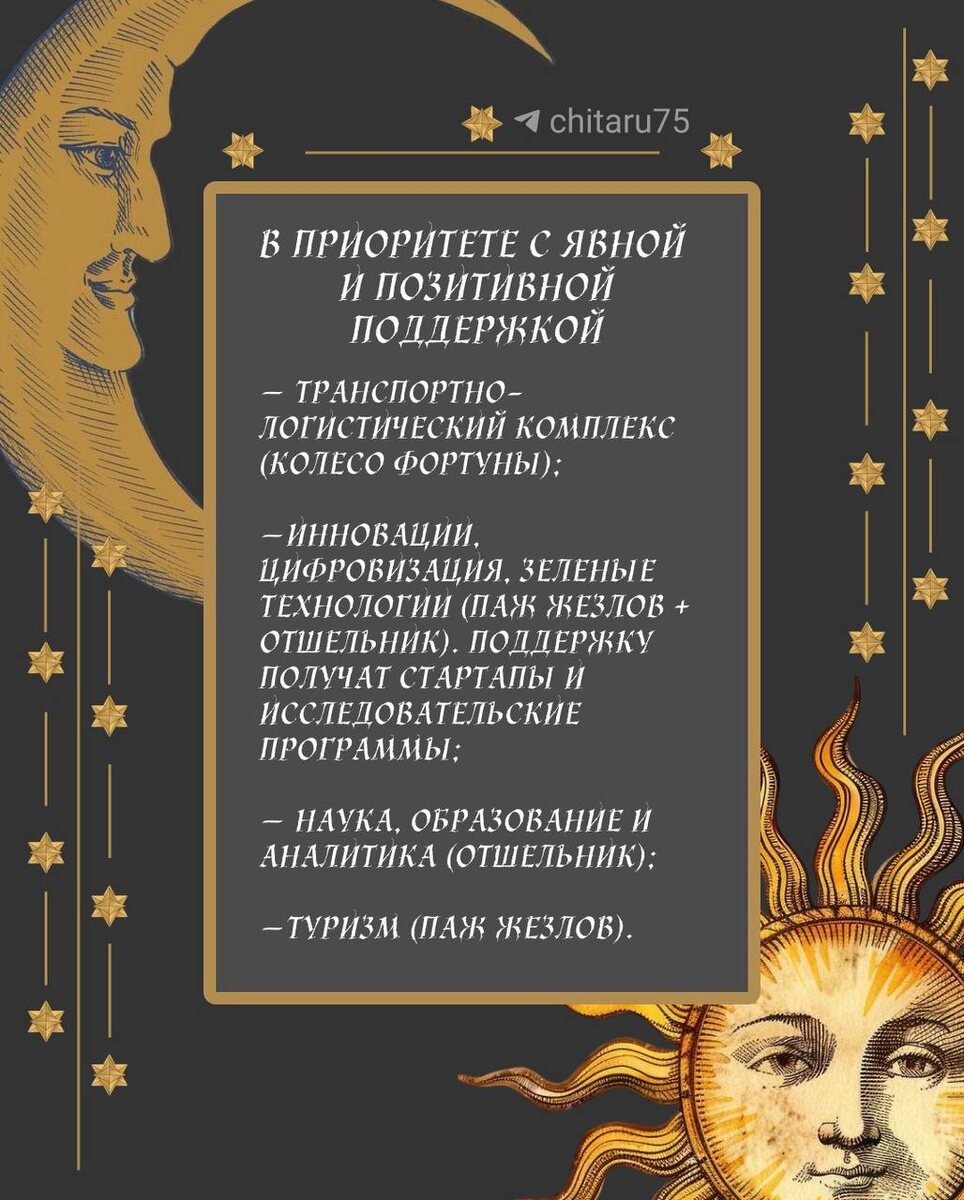 chitaru75

В ПРИОРИТЕТЕ С ЯВНОЙ И ПОЗИТИВНОЙ ПОДДЕРЖКОЙ

— ТРАНСПОРТНО-ЛОГИСТИЧЕСКИЙ КОМПЛЕКС (КОЛЕСО ФОРТУНЫ);

—ИННОВАЦИИ, ЦИФРОВИЗАЦИЯ, ЗЕЛЕНЫЕ ТЕХНОЛОГИИ (ПАЖ ЖЕЗЛОВ + ОТШЕЛЬНИК). ПОДДЕРЖКУ ПОЛУЧАТ СТАРТАПЫ И ИССЛЕДОВАТЕЛЬСКИЕ ПРОГРАММЫ;

— НАУКА, ОБРАЗОВАНИЕ И АНАЛИТИКА (ОТШЕЛЬНИК);

—ТУРИЗМ (ПАЖ ЖЕЗЛОВ).